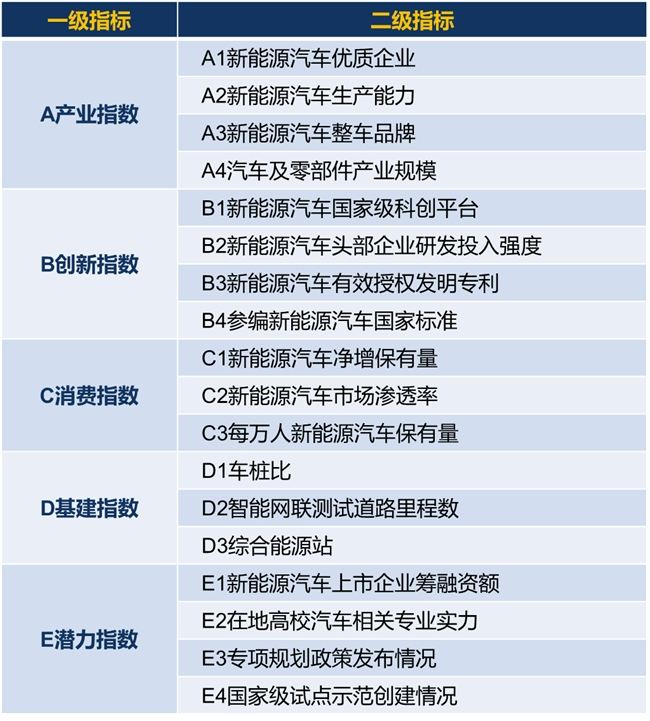 | 一级指标 | 二级指标 |
|---|---|
| A产业指数 | A1新能源汽车优质企业 |
| | A2新能源汽车生产能力 |
| | A3新能源汽车整车品牌 |
| | A4汽车及零部件产业规模 |
| B创新指数 | B1新能源汽车国家级科创平台 |
| | B2新能源汽车头部企业研发投入强度 |
| | B3新能源汽车有效授权发明专利 |
| | B4参编新能源汽车国家标准 |
| C消费指数 | C1新能源汽车净增保有量 |
| | C2新能源汽车市场渗透率 |
| | C3每万人新能源汽车保有量 |
| D基建指数 | D1车桩比 |
| | D2智能网联测试道路里程数 |
| | D3综合能源站 |
| E潜力指数 | E1新能源汽车上市企业筹融资额 |
| | E2在地高校汽车相关专业实力 |
| | E3专项规划政策发布情况 |
| | E4国家级试点示范创建情况 |